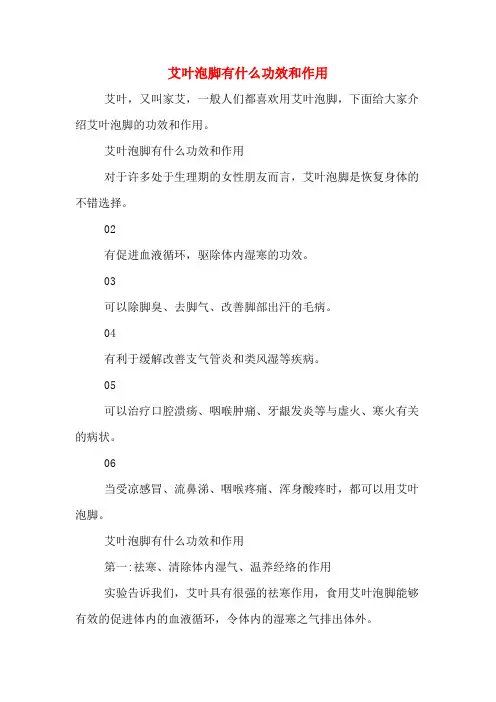 艾叶泡脚有什么功效和作用

艾叶，又叫家艾，一般人们都喜欢用艾叶泡脚，下面给大家介绍艾叶泡脚的功效和作用。

艾叶泡脚有什么功效和作用

对于许多处于生理期的女性朋友而言，艾叶泡脚是恢复身体的不错选择。

02

有促进血液循环，驱除体内湿寒的功效。

03

可以除脚臭、去脚气、改善脚部出汗的毛病。

04

有利于缓解改善支气管炎和类风湿等疾病。

05

可以治疗口腔溃疡、咽喉肿痛、牙龈发炎等与虚火、寒火有关的病状。

06

当受凉感冒、流鼻涕、咽喉疼痛、浑身酸疼时，都可以用艾叶泡脚。

艾叶泡脚有什么功效和作用

第一:祛寒、清除体内湿气、温养经络的作用

实验告诉我们，艾叶具有很强的祛寒作用，食用艾叶泡脚能够有效的促进体内的血液循环，令体内的湿寒之气排出体外。